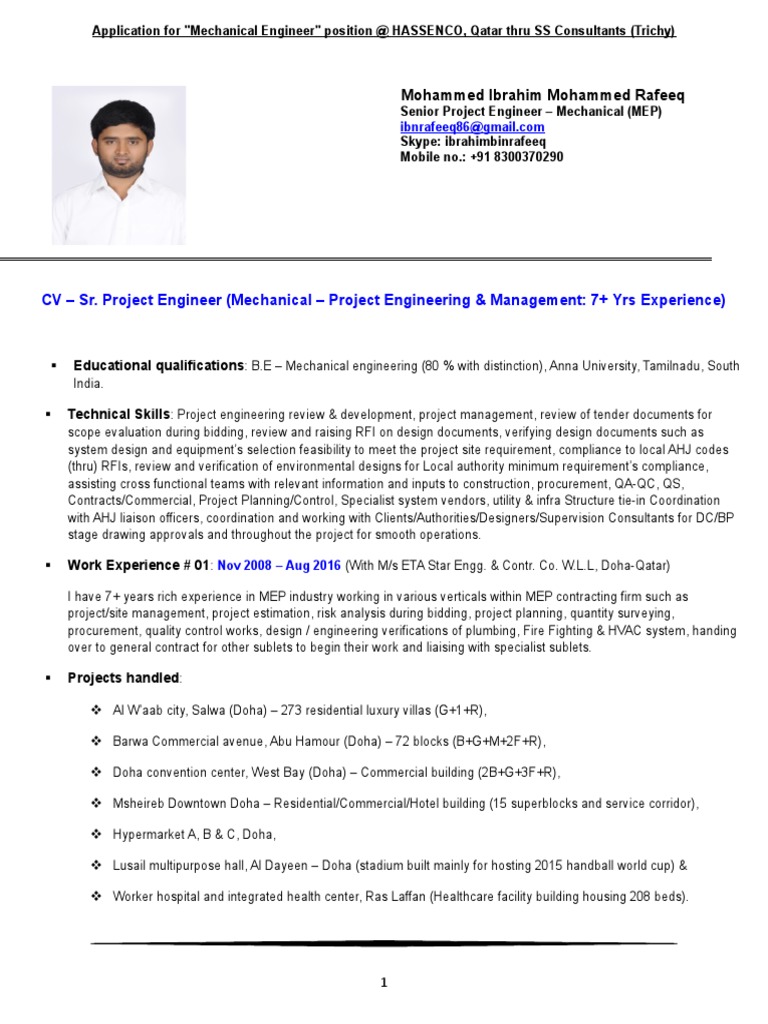 Application for "Mechanical Engineer" position @ HASSENCO, Qatar thru SS Consultants (Trichy)

Mohammed Ibrahim Mohammed Rafeeq
Senior Project Engineer – Mechanical (MEP)
ibnrafeeq86@gmail.com
Skype: ibrahimbinrafeeq
Mobile no.: +91 8300370290

CV – Sr. Project Engineer (Mechanical – Project Engineering & Management: 7+ Yrs Experience)

▪ Educational qualifications: B.E – Mechanical engineering (80 % with distinction), Anna University, Tamilnadu, South India.

▪ Technical Skills: Project engineering review & development, project management, review of tender documents for scope evaluation during bidding, review and raising RFI on design documents, verifying design documents such as system design and equipment's selection feasibility to meet the project site requirement, compliance to local AHJ codes (thru) RFIs, review and verification of environmental designs for Local authority minimum requirement's compliance, assisting cross functional teams with relevant information and inputs to construction, procurement, QA-QC, QS, Contracts/Commercial, Project Planning/Control, Specialist system vendors, utility & infra Structure tie-in Coordination with AHJ liaison officers, coordination and working with Clients/Authorities/Designers/Supervision Consultants for DC/BP stage drawing approvals and throughout the project for smooth operations.

▪ Work Experience # 01: Nov 2008 – Aug 2016 (With M/s ETA Star Engg. & Contr. Co. W.L.L, Doha-Qatar)

I have 7+ years rich experience in MEP industry working in various verticals within MEP contracting firm such as project/site management, project estimation, risk analysis during bidding, project planning, quantity surveying, procurement, quality control works, design / engineering verifications of plumbing, Fire Fighting & HVAC system, handing over to general contract for other sublets to begin their work and liaising with specialist sublets.

▪ Projects handled:

❖ Al W'aab city, Salwa (Doha) – 273 residential luxury villas (G+1+R),

❖ Barwa Commercial avenue, Abu Hamour (Doha) – 72 blocks (B+G+M+2F+R),

❖ Doha convention center, West Bay (Doha) – Commercial building (2B+G+3F+R),

❖ Msheireb Downtown Doha – Residential/Commercial/Hotel building (15 superblocks and service corridor),

❖ Hypermarket A, B & C, Doha,

❖ Lusail multipurpose hall, Al Dayeen – Doha (stadium built mainly for hosting 2015 handball world cup) &

❖ Worker hospital and integrated health center, Ras Laffan (Healthcare facility building housing 208 beds).

1